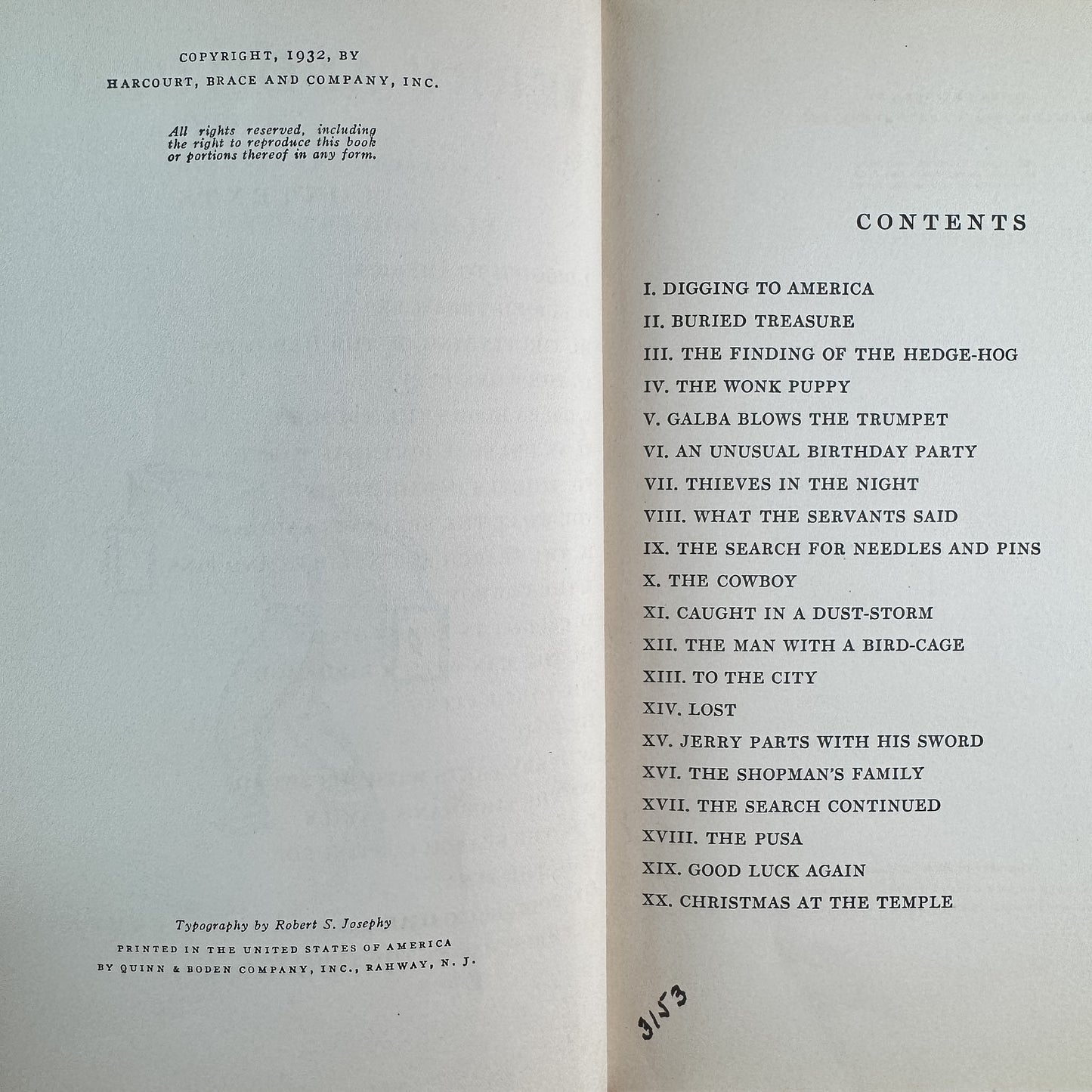 COPYRIGHT, 1932, BY
HARCOURT, BRACE AND COMPANY, INC.

All rights reserved, including the right to reproduce this book or portions thereof in any form.

Typography by Robert S. Josephy
PRINTED IN THE UNITED STATES OF AMERICA
BY QUINN & BODEN COMPANY, INC., RAHWAY, N. J.

CONTENTS

I. DIGGING TO AMERICA
II. BURIED TREASURE
III. THE FINDING OF THE HEDGE-HOG
IV. THE WONK PUPPY
V. GALBA BLOWS THE TRUMPET
VI. AN UNUSUAL BIRTHDAY PARTY
VII. THIEVES IN THE NIGHT
VIII. WHAT THE SERVANTS SAID
IX. THE SEARCH FOR NEEDLES AND PINS
X. THE COWBOY
XI. CAUGHT IN A DUST-STORM
XII. THE MAN WITH A BIRD-CAGE
XIII. TO THE CITY
XIV. LOST
XV. JERRY PARTS WITH HIS SWORD
XVI. THE SHOPMAN'S FAMILY
XVII. THE SEARCH CONTINUED
XVIII. THE PUSA
XIX. GOOD LUCK AGAIN
XX. CHRISTMAS AT THE TEMPLE

3/53